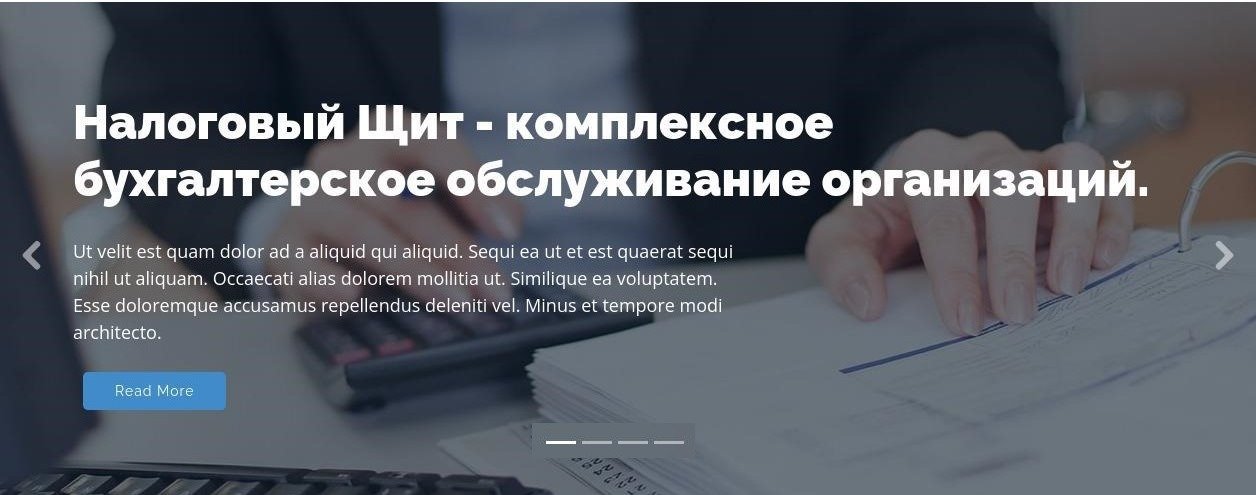 Налоговый Щит - комплексное бухгалтерское обслуживание организаций.

Ut velit est quam dolor ad a aliquid qui aliquid. Sequi ea ut et est quaerat sequi nihil ut aliquam. Occaecati alias dolorem mollitia ut. Similique ea voluptatem. Esse doloremque accusamus repellendus deleniti vel. Minus et tempore modi architecto.

Read More